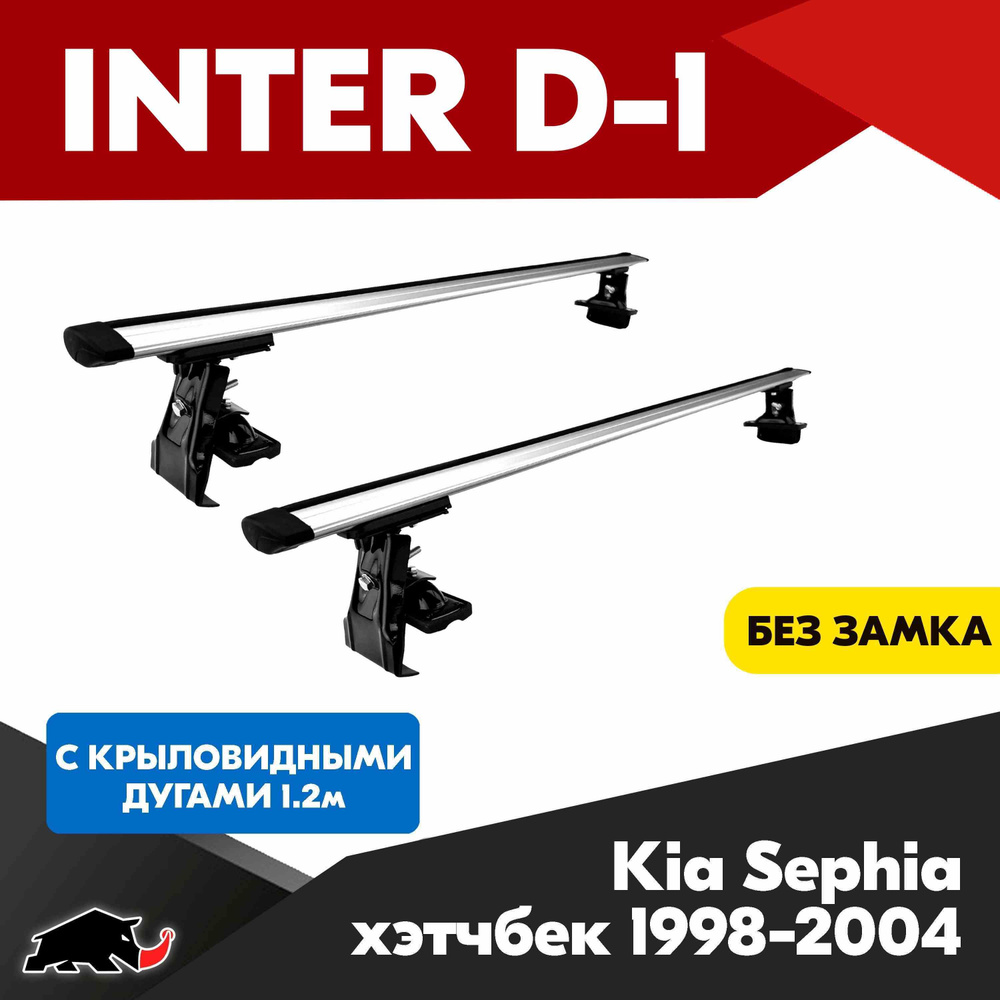 INTER D-1

БЕЗ ЗАМКА

С КРЫЛОВИДНЫМИ ДУГАМИ 1.2м

Kia Sephia хэтчбек 1998-2004